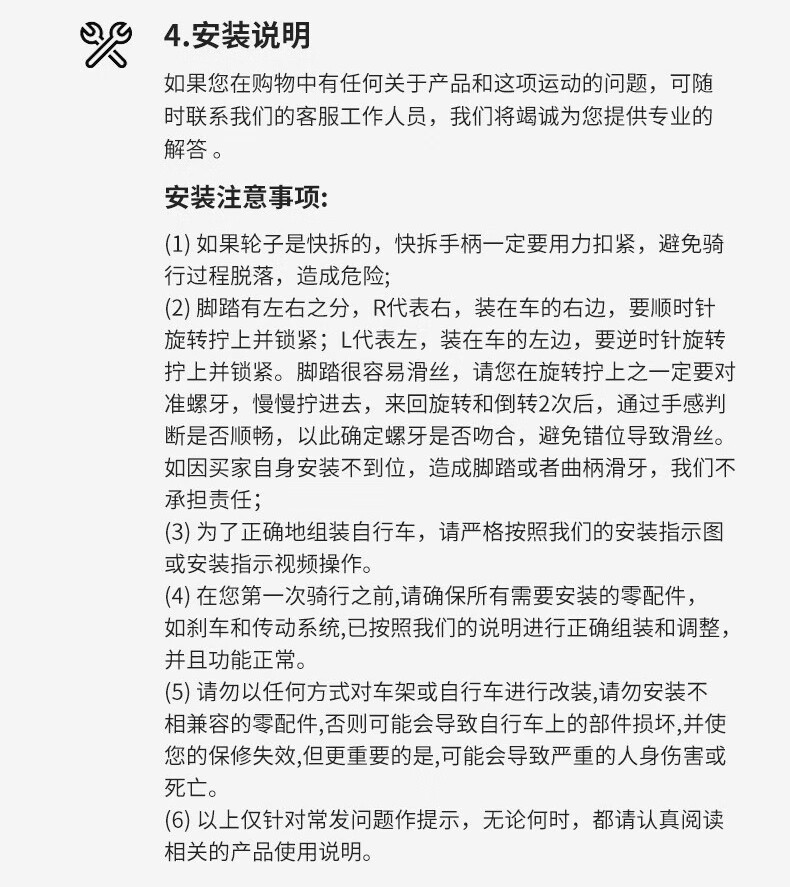 4.安装说明

如果您在购物中有任何关于产品和这项运动的问题，可随时联系我们的客服工作人员，我们将竭诚为您提供专业的解答 。

安装注意事项:

(1) 如果轮子是快拆的，快拆手柄一定要用力扣紧，避免骑行过程脱落，造成危险;
(2) 脚踏有左右之分，R代表右，装在车的右边，要顺时针旋转拧上并锁紧；L代表左，装在车的左边，要逆时针旋转拧上并锁紧。脚踏很容易滑丝，请您在旋转拧上之一定要对准螺牙，慢慢拧进去，来回旋转和倒转2次后，通过手感判断是否顺畅，以此确定螺牙是否吻合，避免错位导致滑丝。如因买家自身安装不到位，造成脚踏或者曲柄滑牙，我们不承担责任;
(3) 为了正确地组装自行车，请严格按照我们的安装指示图或安装指示视频操作。
(4) 在您第一次骑行之前,请确保所有需要安装的零配件，如刹车和传动系统,已按照我们的说明进行正确组装和调整，并且功能正常。
(5) 请勿以任何方式对车架或自行车进行改装,请勿安装不相兼容的零配件,否则可能会导致自行车上的部件损坏,并使您的保修失效,但更重要的是,可能会导致严重的人身伤害或死亡。
(6) 以上仅针对常发问题作提示，无论何时，都请认真阅读相关的产品使用说明。